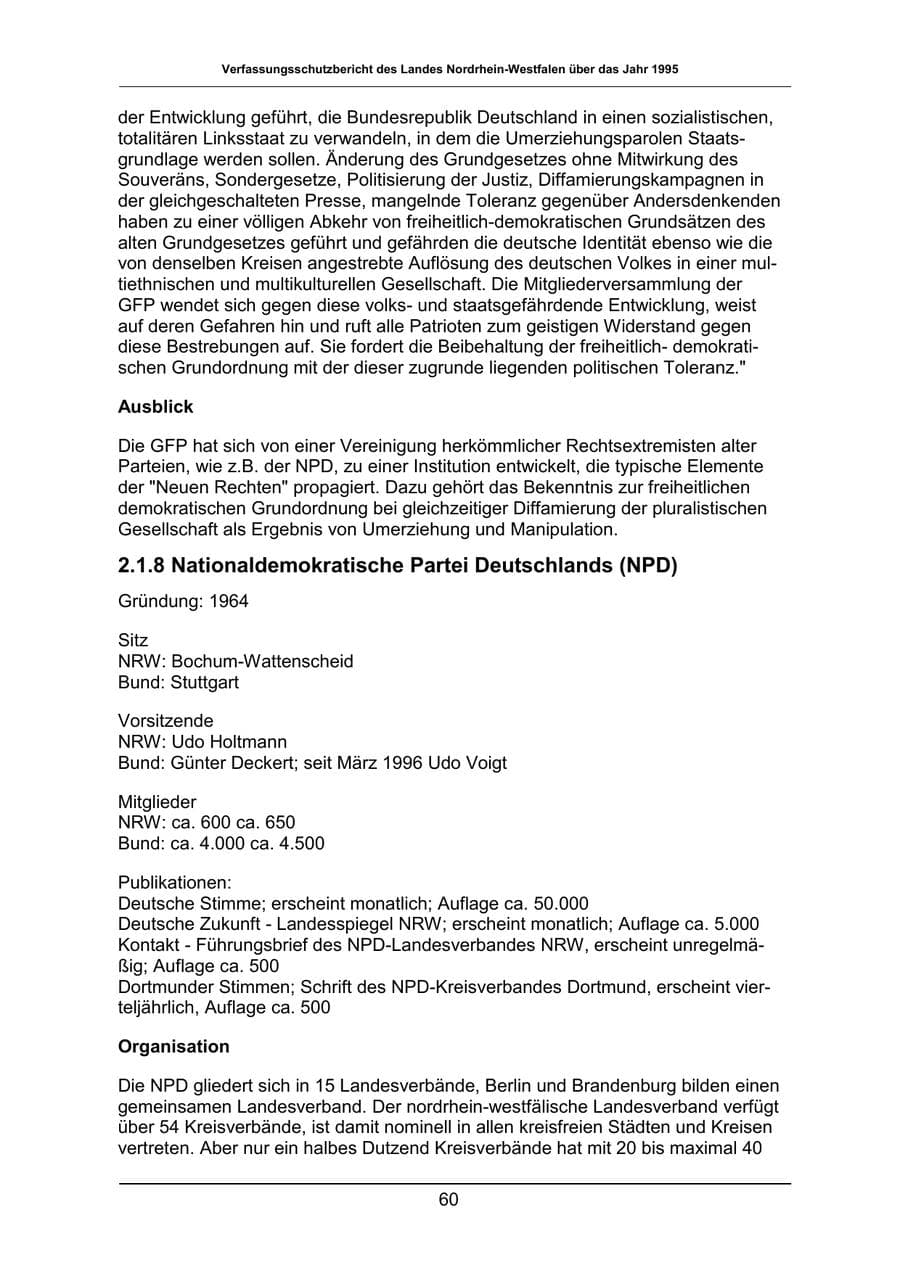 Verfassungsschutzbericht des Landes Nordrhein-Westfalen über das Jahr 1995

der Entwicklung geführt, die Bundesrepublik Deutschland in einen sozialistischen, totalitären Linksstaat zu verwandeln, in dem die Umerziehungsparolen Staatsgrundlage werden sollen. Änderung des Grundgesetzes ohne Mitwirkung des Souveräns, Sondergesetze, Politisierung der Justiz, Diffamierungskampagnen in der gleichgeschalteten Presse, mangelnde Toleranz gegenüber Andersdenkenden haben zu einer völligen Abkehr von freiheitlich-demokratischen Grundsätzen des alten Grundgesetzes geführt und gefährden die deutsche Identität ebenso wie die von denselben Kreisen angestrebte Auflösung des deutschen Volkes in einer multiethnischen und multikulturellen Gesellschaft. Die Mitgliederversammlung der GFP wendet sich gegen diese volks- und staatsgefährdende Entwicklung, weist auf deren Gefahren hin und ruft alle Patrioten zum geistigen Widerstand gegen diese Bestrebungen auf. Sie fordert die Beibehaltung der freiheitlich- demokratischen Grundordnung mit der dieser zugrunde liegenden politischen Toleranz."

Ausblick

Die GFP hat sich von einer Vereinigung herkömmlicher Rechtsextremisten alter Parteien, wie z.B. der NPD, zu einer Institution entwickelt, die typische Elemente der "Neuen Rechten" propagiert. Dazu gehört das Bekenntnis zur freiheitlichen demokratischen Grundordnung bei gleichzeitiger Diffamierung der pluralistischen Gesellschaft als Ergebnis von Umerziehung und Manipulation.

2.1.8 Nationaldemokratische Partei Deutschlands (NPD)

Gründung: 1964

Sitz
NRW: Bochum-Wattenscheid
Bund: Stuttgart

Vorsitzende
NRW: Udo Holtmann
Bund: Günter Deckert; seit März 1996 Udo Voigt

Mitglieder
NRW: ca. 600 ca. 650
Bund: ca. 4.000 ca. 4.500

Publikationen:
Deutsche Stimme; erscheint monatlich; Auflage ca. 50.000
Deutsche Zukunft - Landesspiegel NRW; erscheint monatlich; Auflage ca. 5.000
Kontakt - Führungsbrief des NPD-Landesverbandes NRW, erscheint unregelmäßig; Auflage ca. 500
Dortmunder Stimmen; Schrift des NPD-Kreisverbandes Dortmund, erscheint vierteljährlich, Auflage ca. 500

Organisation

Die NPD gliedert sich in 15 Landesverbände, Berlin und Brandenburg bilden einen gemeinsamen Landesverband. Der nordrhein-westfälische Landesverband verfügt über 54 Kreisverbände, ist damit nominell in allen kreisfreien Städten und Kreisen vertreten. Aber nur ein halbes Dutzend Kreisverbände hat mit 20 bis maximal 40

60